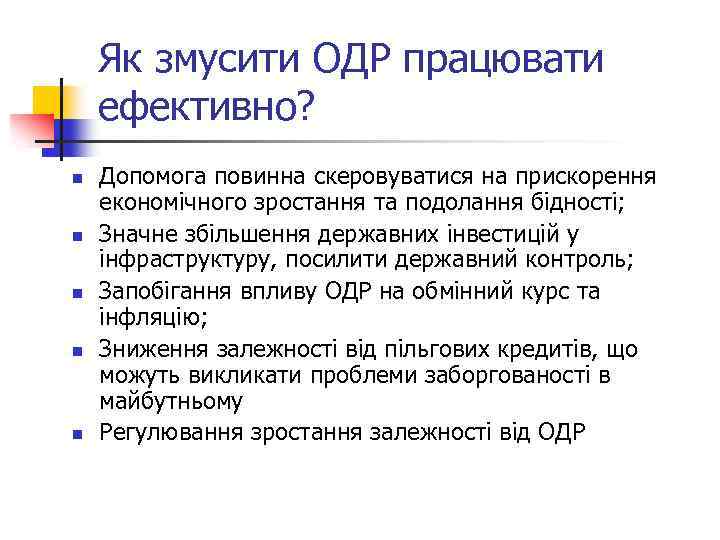 Як змусити ОДР працювати ефективно?

- Допомога повинна скеровуватися на прискорення економічного зростання та подолання бідності;
- Значне збільшення державних інвестицій у інфраструктуру, посилити державний контроль;
- Запобігання впливу ОДР на обмінний курс та інфляцію;
- Зниження залежності від пільгових кредитів, що можуть викликати проблеми заборгованості в майбутньому
- Регулювання зростання залежності від ОДР